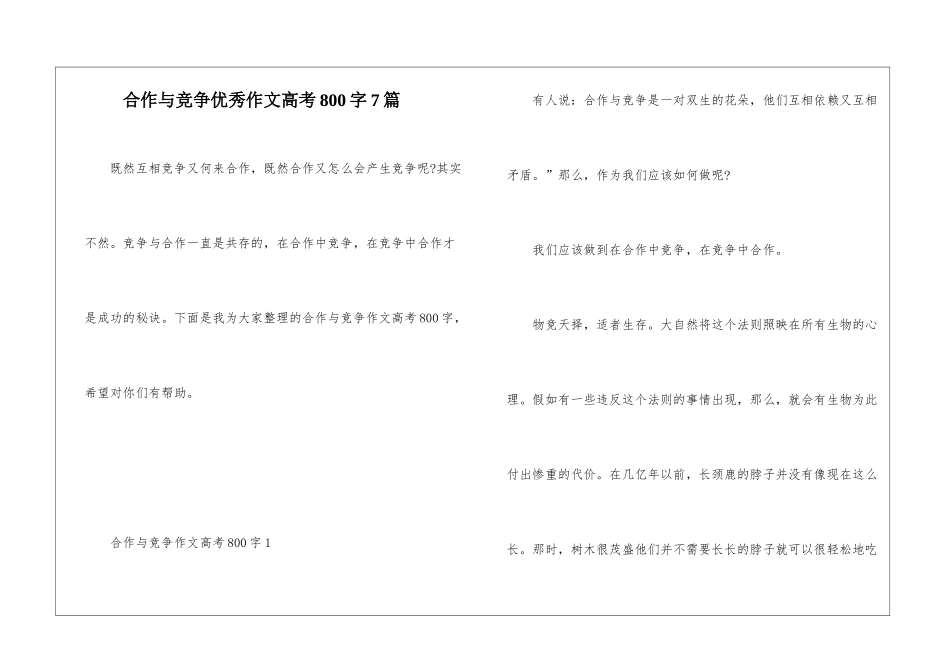 合作与竞争优秀作文高考800字7篇

既然互相竞争又何来合作，既然合作又怎么会产生竞争呢?其实不然。竞争与合作一直是共存的，在合作中竞争，在竞争中合作才是成功的秘诀。下面是我为大家整理的合作与竞争作文高考800字，希望对你们有帮助。

合作与竞争作文高考800字1

有人说：合作与竞争是一对双生的花朵，他们互相依赖又互相矛盾。”那么，作为我们应该如何做呢?

我们应该做到在合作中竞争，在竞争中合作。

物竞天择，适者生存。大自然将这个法则照映在所有生物的心理。假如有一些违反这个法则的事情出现，那么，就会有生物为此付出惨重的代价。在几亿年以前，长颈鹿的脖子并没有像现在这么长。那时，树木很茂盛他们并不需要长长的脖子就可以很轻松地吃